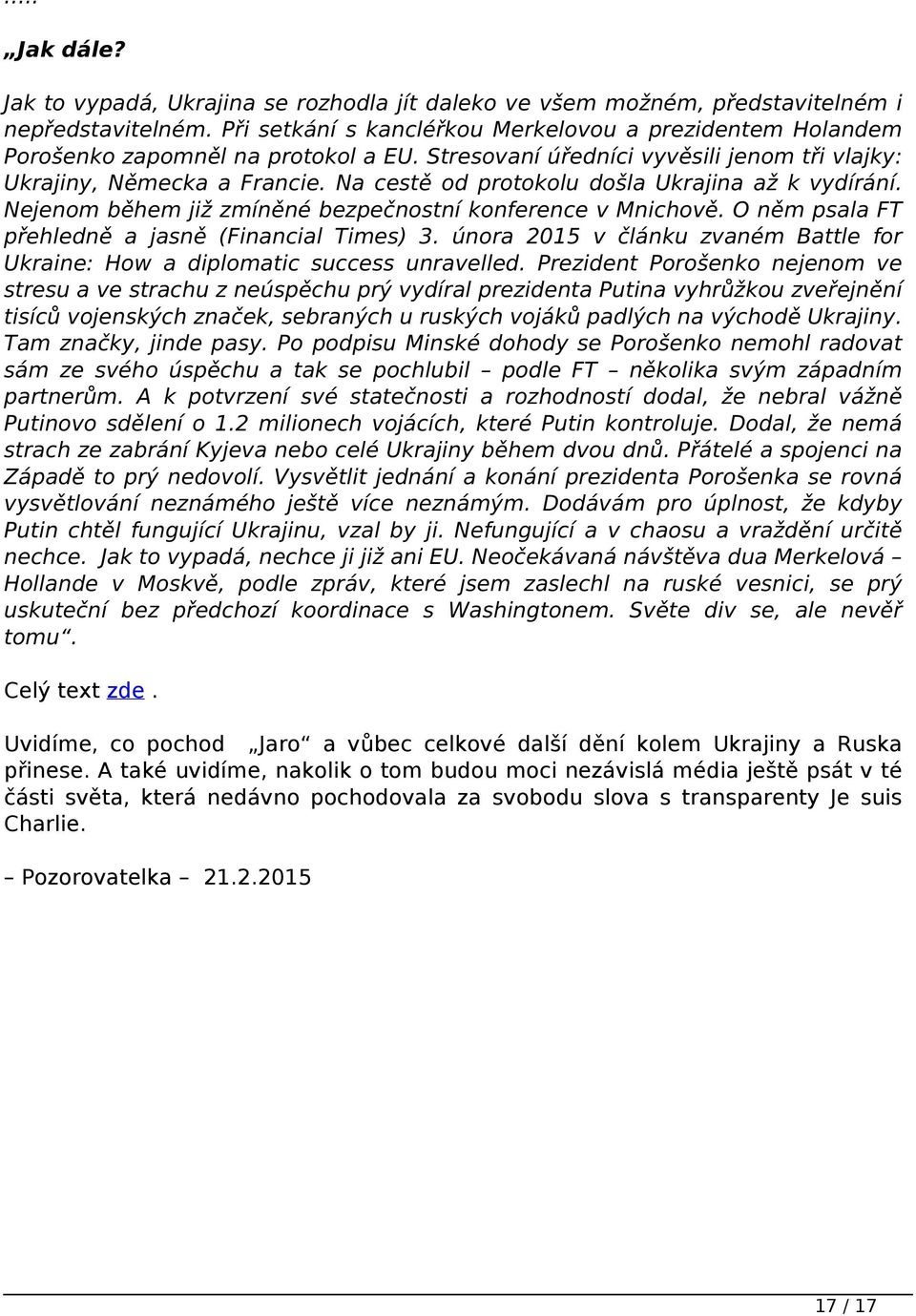 .....

„Jak dále?

Jak to vypadá, Ukrajina se rozhodla jít daleko ve všem možném, představitelném i nepředstavitelném. Při setkání s kancléřkou Merkelovou a prezidentem Holandem Porošenko zapomněl na protokol a EU. Stresovaní úředníci vyvěsili jenom tři vlajky: Ukrajiny, Německa a Francie. Na cestě od protokolu došla Ukrajina až k vydírání. Nejenom během již zmíněné bezpečnostní konference v Mnichově. O něm psala FT přehledně a jasně (Financial Times) 3. února 2015 v článku zvaném Battle for Ukraine: How a diplomatic success unravelled. Prezident Porošenko nejenom ve stresu a ve strachu z neúspěchu prý vydíral prezidenta Putina vyhrůžkou zveřejnění tisíců vojenských značek, sebraných u ruských vojáků padlých na východě Ukrajiny. Tam značky, jinde pasy. Po podpisu Minské dohody se Porošenko nemohl radovat sám ze svého úspěchu a tak se pochlubil – podle FT – několika svým západním partnerům. A k potvrzení své statečnosti a rozhodností dodal, že nebral vážně Putinovo sdělení o 1.2 milionech vojácích, které Putin kontroluje. Dodal, že nemá strach ze zabrání Kyjeva nebo celé Ukrajiny během dvou dnů. Přátelé a spojenci na Západě to prý nedovolí. Vysvětlit jednání a konání prezidenta Porošenka se rovná vysvětlování neznámého ještě více neznámým. Dodávám pro úplnost, že kdyby Putin chtěl fungující Ukrajinu, vzal by ji. Nefungující a v chaosu a vraždění určitě nechce. Jak to vypadá, nechce ji již ani EU. Neočekávaná návštěva dua Merkelová – Hollande v Moskvě, podle zpráv, které jsem zaslechl na ruské vesnici, se prý uskuteční bez předchozí koordinace s Washingtonem. Světe div se, ale nevěř tomu“.

Celý text zde.

Uvidíme, co pochod „Jaro“ a vůbec celkové další dění kolem Ukrajiny a Ruska přinese. A také uvidíme, nakolik o tom budou moci nezávislá média ještě psát v té části světa, která nedávno pochodovala za svobodu slova s transparenty Je suis Charlie.

– Pozorovatelka – 21.2.2015

17 / 17